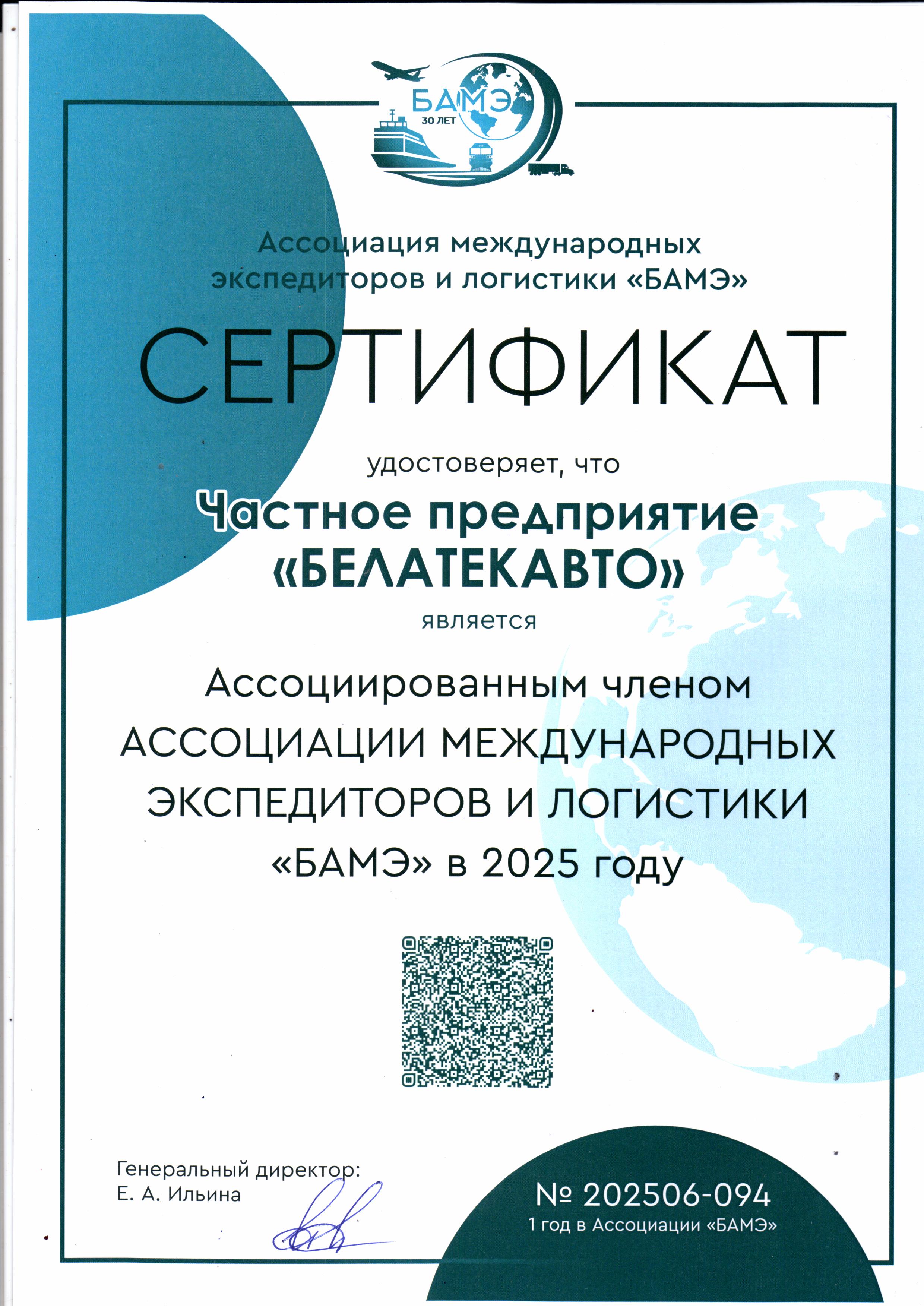 БАМЭ
30 ЛЕТ

Ассоциация международных экспедиторов и логистики «БАМЭ»

СЕРТИФИКАТ

удостоверяет, что

Частное предприятие «БЕЛАТЕКАВТО»

является

Ассоциированным членом АССОЦИАЦИИ МЕЖДУНАРОДНЫХ ЭКСПЕДИТОРОВ И ЛОГИСТИКИ «БАМЭ» в 2025 году

Генеральный директор:
Е. А. Ильина

№ 202506-094
1 год в Ассоциации «БАМЭ»